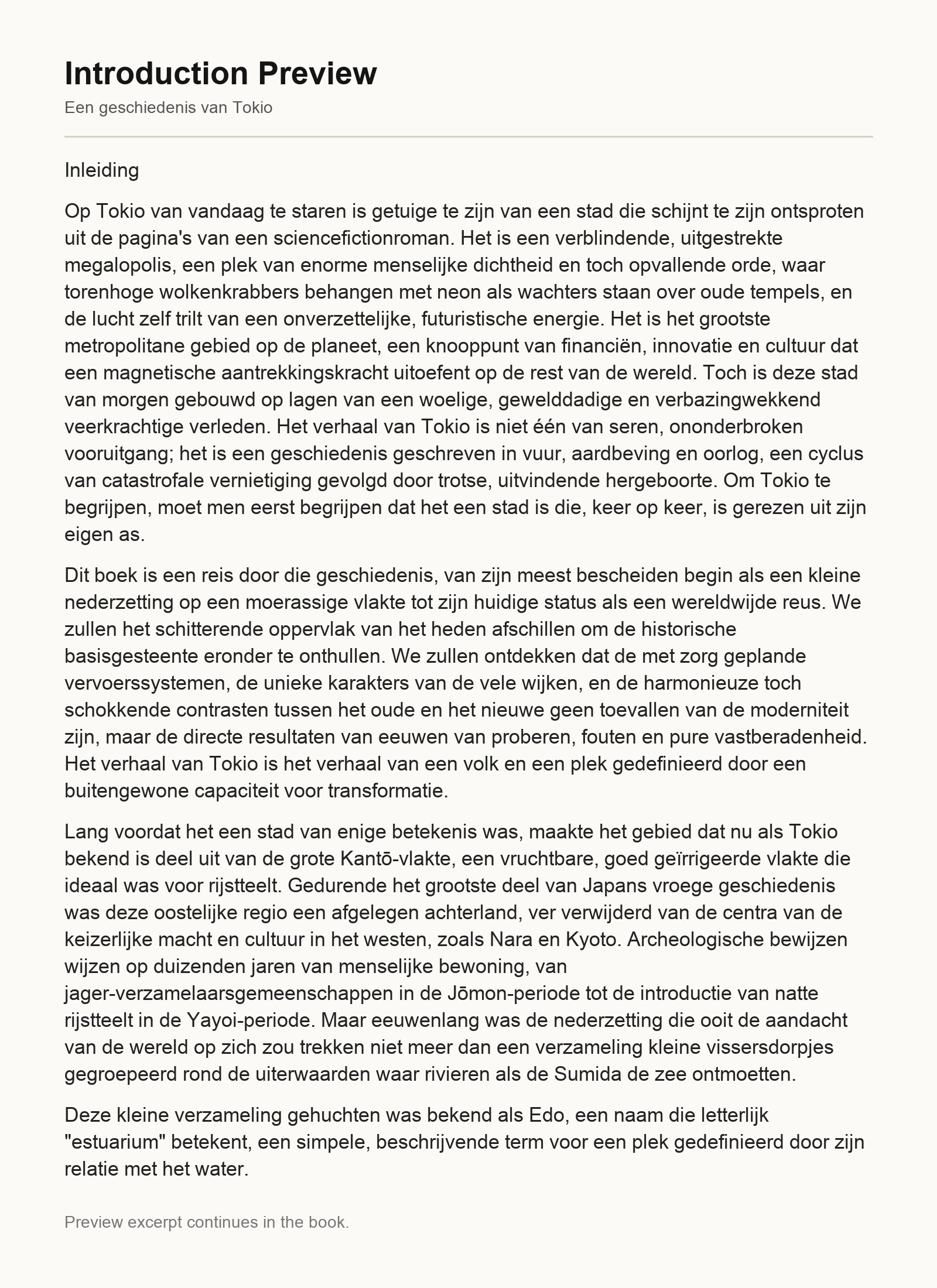 Introduction Preview

Een geschiedenis van Tokio

Inleiding

Op Tokio van vandaag te staren is getuige te zijn van een stad die schijnt te zijn ontsproten uit de pagina's van een sciencefictionroman. Het is een verblindende, uitgestrekte megalopolis, een plek van enorme menselijke dichtheid en toch opvallende orde, waar torenhoge wolkenkrabbers behangen met neon als wachters staan over oude tempels, en de lucht zelf trilt van een onverzettelijke, futuristische energie. Het is het grootste metropolitane gebied op de planeet, een knooppunt van financiën, innovatie en cultuur dat een magnetische aantrekkingskracht uitoefent op de rest van de wereld. Toch is deze stad van morgen gebouwd op lagen van een woelige, gewelddadige en verbazingwekkend veerkrachtige verleden. Het verhaal van Tokio is niet één van seren, ononderbroken vooruitgang; het is een geschiedenis geschreven in vuur, aardbeving en oorlog, een cyclus van catastrofale vernietiging gevolgd door trotse, uitvindende hergeboorte. Om Tokio te begrijpen, moet men eerst begrijpen dat het een stad is die, keer op keer, is gerezen uit zijn eigen as.

Dit boek is een reis door die geschiedenis, van zijn meest bescheiden begin als een kleine nederzetting op een moerassige vlakte tot zijn huidige status als een wereldwijde reus. We zullen het schitterende oppervlak van het heden afschillen om de historische basisgesteente eronder te onthullen. We zullen ontdekken dat de met zorg geplande vervoerssystemen, de unieke karakters van de vele wijken, en de harmonieuze toch schokkende contrasten tussen het oude en het nieuwe geen toevallen van de moderniteit zijn, maar de directe resultaten van eeuwen van proberen, fouten en pure vastberadenheid. Het verhaal van Tokio is het verhaal van een volk en een plek gedefinieerd door een buitengewone capaciteit voor transformatie.

Lang voordat het een stad van enige betekenis was, maakte het gebied dat nu als Tokio bekend is deel uit van de grote Kantō-vlakte, een vruchtbare, goed geïrrigeerde vlakte die ideaal was voor rijstteelt. Gedurende het grootste deel van Japans vroege geschiedenis was deze oostelijke regio een afgelegen achterland, ver verwijderd van de centra van de keizerlijke macht en cultuur in het westen, zoals Nara en Kyoto. Archeologische bewijzen wijzen op duizenden jaren van menselijke bewoning, van jager-verzamelaarsgemeenschappen in de Jōmon-periode tot de introductie van natte rijstteelt in de Yayoi-periode. Maar eeuwenlang was de nederzetting die ooit de aandacht van de wereld op zich zou trekken niet meer dan een verzameling kleine vissersdorpjes gegroepeerd rond de uiterwaarden waar rivieren als de Sumida de zee ontmoetten.

Deze kleine verzameling gehuchten was bekend als Edo, een naam die letterlijk "estuarium" betekent, een simpele, beschrijvende term voor een plek gedefinieerd door zijn relatie met het water.

Preview excerpt continues in the book.